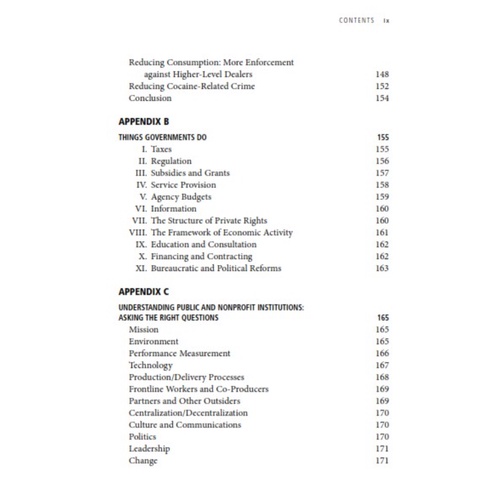 CONTENTS ix

Reducing Consumption: More Enforcement against Higher-Level Dealers 148
Reducing Cocaine-Related Crime 152
Conclusion 154

APPENDIX B

THINGS GOVERNMENTS DO 155
I. Taxes 155
II. Regulation 156
III. Subsidies and Grants 157
IV. Service Provision 158
V. Agency Budgets 159
VI. Information 160
VII. The Structure of Private Rights 160
VIII. The Framework of Economic Activity 161
IX. Education and Consultation 162
X. Financing and Contracting 162
XI. Bureaucratic and Political Reforms 163

APPENDIX C

UNDERSTANDING PUBLIC AND NONPROFIT INSTITUTIONS: ASKING THE RIGHT QUESTIONS 165
Mission 165
Environment 165
Performance Measurement 166
Technology 167
Production/Delivery Processes 168
Frontline Workers and Co-Producers 169
Partners and Other Outsiders 169
Centralization/Decentralization 170
Culture and Communications 170
Politics 170
Leadership 171
Change 171